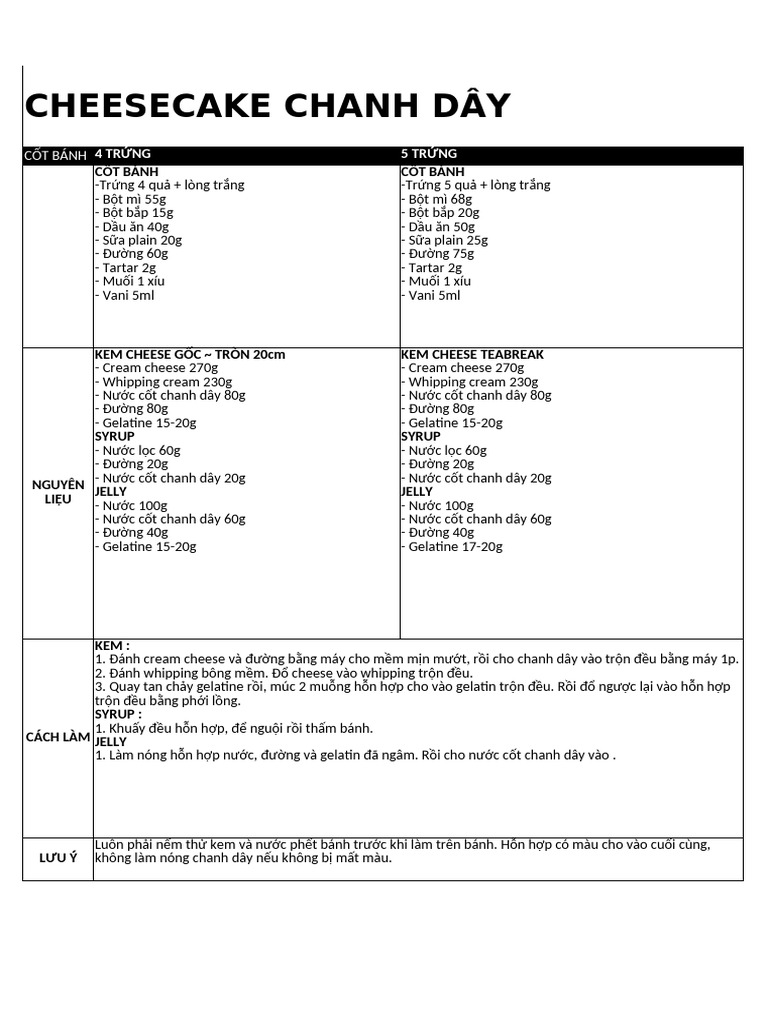 CHEESECAKE CHANH DÂY

| CỐT BÁNH | 4 TRỨNG | 5 TRỨNG |
|---|---|---|
| | CỐT BÁNH -Trứng 4 quả + lòng trắng - Bột mì 55g - Bột bắp 15g - Dầu ăn 40g - Sữa plain 20g - Đường 60g - Tartar 2g - Muối 1 xíu - Vani 5ml | CỐT BÁNH -Trứng 5 quả + lòng trắng - Bột mì 68g - Bột bắp 20g - Dầu ăn 50g - Sữa plain 25g - Đường 75g - Tartar 2g - Muối 1 xíu - Vani 5ml |
| NGUYÊN LIỆU | KEM CHEESE GỐC ~ TRÒN 20cm - Cream cheese 270g - Whipping cream 230g - Nước cốt chanh dây 80g - Đường 80g - Gelatine 15-20g SYRUP - Nước lọc 60g - Đường 20g - Nước cốt chanh dây 20g JELLY - Nước 100g - Nước cốt chanh dây 60g - Đường 40g - Gelatine 15-20g | KEM CHEESE TEABREAK - Cream cheese 270g - Whipping cream 230g - Nước cốt chanh dây 80g - Đường 80g - Gelatine 15-20g SYRUP - Nước lọc 60g - Đường 20g - Nước cốt chanh dây 20g JELLY - Nước 100g - Nước cốt chanh dây 60g - Đường 40g - Gelatine 17-20g |
| CÁCH LÀM | KEM : 1. Đánh cream cheese và đường bằng máy cho mềm mịn mướt, rồi cho chanh dây vào trộn đều bằng máy 1p. 2. Đánh whipping bông mềm. Đổ cheese vào whipping trộn đều. 3. Quay tan chảy gelatine rồi, múc 2 muỗng hỗn hợp cho vào gelatin trộn đều. Rồi đổ ngược lại vào hỗn hợp trộn đều bằng phới lồng. SYRUP : 1. Khuấy đều hỗn hợp, để nguội rồi thấm bánh. JELLY 1. Làm nóng hỗn hợp nước, đường và gelatin đã ngâm. Rồi cho nước cốt chanh dây vào . | |
| LƯU Ý | Luôn phải nếm thử kem và nước phết bánh trước khi làm trên bánh. Hỗn hợp có màu cho vào cuối cùng, không làm nóng chanh dây nếu không bị mất màu. | |